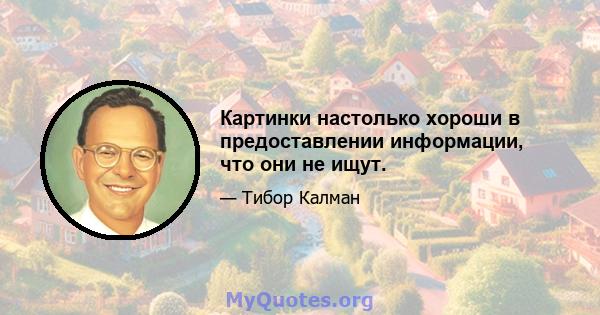 Картинки настолько хороши в предоставлении информации, что они не ищут.

— Тибор Калман

MyQuotes.org